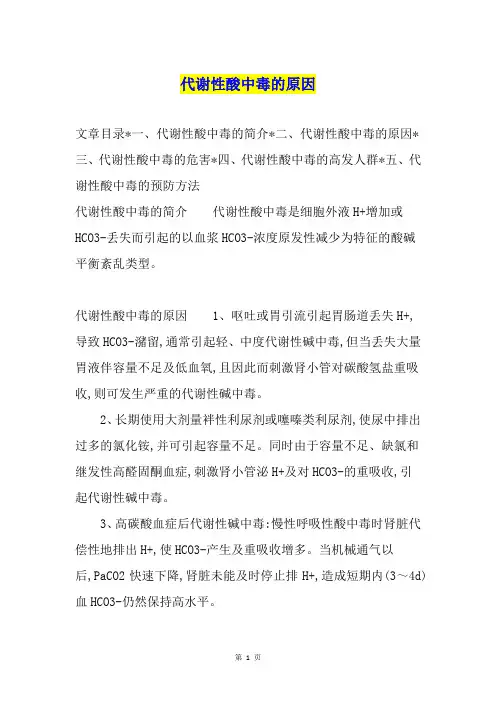 代谢性酸中毒的原因

文章目录*一、代谢性酸中毒的简介*二、代谢性酸中毒的原因*三、代谢性酸中毒的危害*四、代谢性酸中毒的高发人群*五、代谢性酸中毒的预防方法

代谢性酸中毒的简介　　代谢性酸中毒是细胞外液H+增加或HCO3-丢失而引起的以血浆HCO3-浓度原发性减少为特征的酸碱平衡紊乱类型。

代谢性酸中毒的原因　　1、呕吐或胃引流引起胃肠道丢失H+,导致HCO3-潴留,通常引起轻、中度代谢性碱中毒,但当丢失大量胃液伴容量不足及低血氧,且因此而刺激肾小管对碳酸氢盐重吸收,则可发生严重的代谢性碱中毒。

2、长期使用大剂量袢性利尿剂或噻嗪类利尿剂,使尿中排出过多的氯化铵,并可引起容量不足。同时由于容量不足、缺氯和继发性高醛固酮血症,刺激肾小管泌H+及对HCO3-的重吸收,引起代谢性碱中毒。

3、高碳酸血症后代谢性碱中毒:慢性呼吸性酸中毒时肾脏代偿性地排出H+,使HCO3-产生及重吸收增多。当机械通气以后,PaCO2快速下降,肾脏未能及时停止排H+,造成短期内(3～4d)血HCO3-仍然保持高水平。

第 1 页